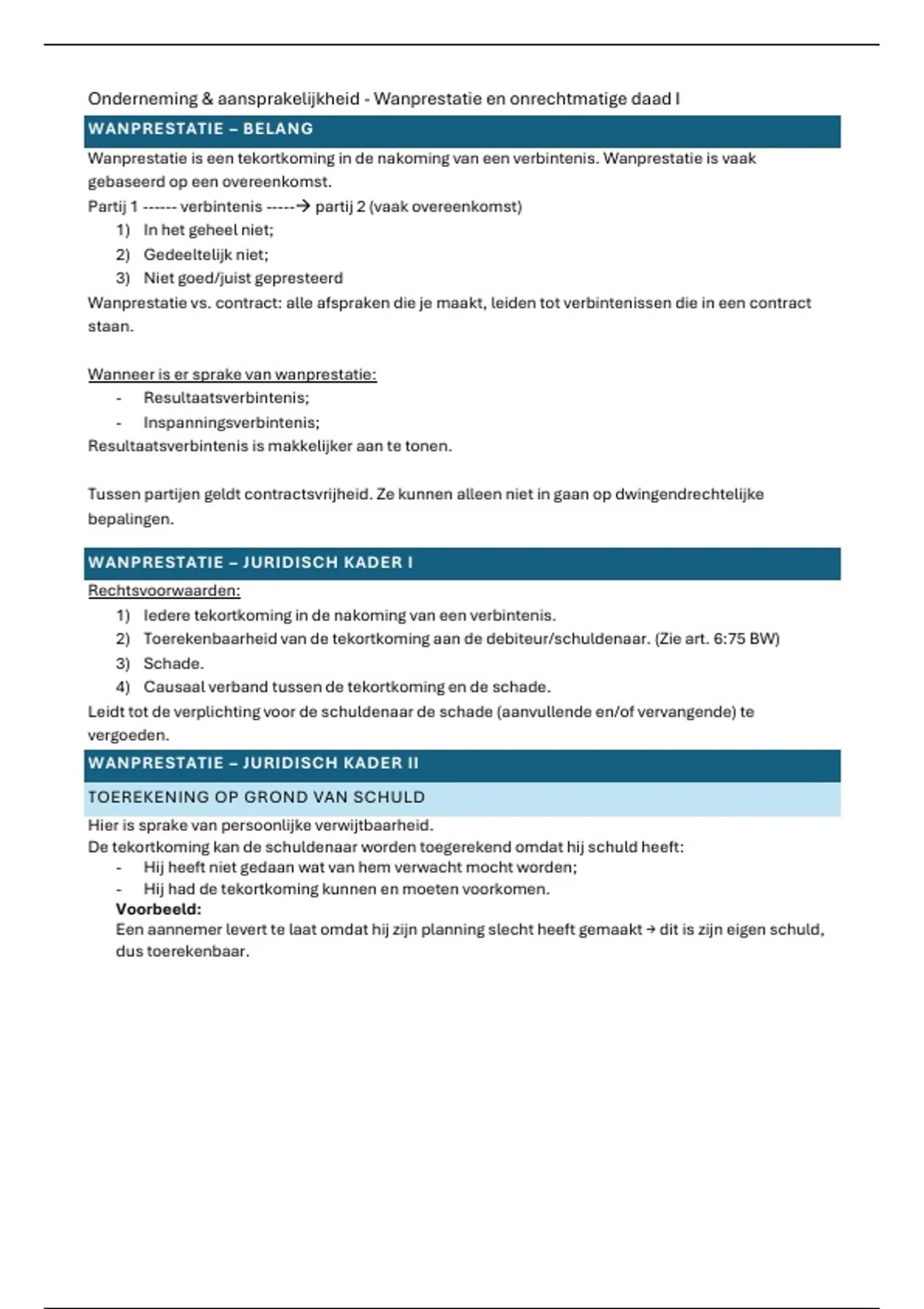 Onderneming & aansprakelijkheid - Wanprestatie en onrechtmatige daad I

WANPRESTATIE – BELANG

Wanprestatie is een tekortkoming in de nakoming van een verbintenis. Wanprestatie is vaak gebaseerd op een overeenkomst.

Partij 1 ------ verbintenis -----→ partij 2 (vaak overeenkomst)

1) In het geheel niet;
2) Gedeeltelijk niet;
3) Niet goed/juist gepresteerd

Wanprestatie vs. contract: alle afspraken die je maakt, leiden tot verbintenissen die in een contract staan.

Wanneer is er sprake van wanprestatie:

- Resultaatsverbintenis;
- Inspanningsverbintenis;

Resultaatsverbintenis is makkelijker aan te tonen.

Tussen partijen geldt contractsvrijheid. Ze kunnen alleen niet in gaan op dwingendrechtelijke bepalingen.

WANPRESTATIE – JURIDISCH KADER I

Rechtsvoorwaarden:

1) Iedere tekortkoming in de nakoming van een verbintenis.
2) Toerekenbaarheid van de tekortkoming aan de debiteur/schuldenaar. (Zie art. 6:75 BW)
3) Schade.
4) Causaal verband tussen de tekortkoming en de schade.

Leidt tot de verplichting voor de schuldenaar de schade (aanvullende en/of vervangende) te vergoeden.

WANPRESTATIE – JURIDISCH KADER II

TOEREKENING OP GROND VAN SCHULD

Hier is sprake van persoonlijke verwijtbaarheid.

De tekortkoming kan de schuldenaar worden toegerekend omdat hij schuld heeft:

- Hij heeft niet gedaan wat van hem verwacht mocht worden;
- Hij had de tekortkoming kunnen en moeten voorkomen.

Voorbeeld:

Een aannemer levert te laat omdat hij zijn planning slecht heeft gemaakt → dit is zijn eigen schuld, dus toerekenbaar.